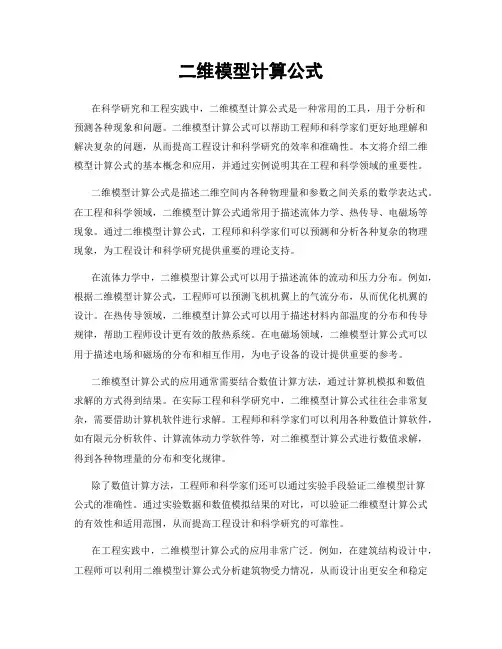 二维模型计算公式

在科学研究和工程实践中，二维模型计算公式是一种常用的工具，用于分析和预测各种现象和问题。二维模型计算公式可以帮助工程师和科学家们更好地理解和解决复杂的问题，从而提高工程设计和科学研究的效率和准确性。本文将介绍二维模型计算公式的基本概念和应用，并通过实例说明其在工程和科学领域的重要性。

二维模型计算公式是描述二维空间内各种物理量和参数之间关系的数学表达式。在工程和科学领域，二维模型计算公式通常用于描述流体力学、热传导、电磁场等现象。通过二维模型计算公式，工程师和科学家们可以预测和分析各种复杂的物理现象，为工程设计和科学研究提供重要的理论支持。

在流体力学中，二维模型计算公式可以用于描述流体的流动和压力分布。例如，根据二维模型计算公式，工程师可以预测飞机机翼上的气流分布，从而优化机翼的设计。在热传导领域，二维模型计算公式可以用于描述材料内部温度的分布和传导规律，帮助工程师设计更有效的散热系统。在电磁场领域，二维模型计算公式可以用于描述电场和磁场的分布和相互作用，为电子设备的设计提供重要的参考。

二维模型计算公式的应用通常需要结合数值计算方法，通过计算机模拟和数值求解的方式得到结果。在实际工程和科学研究中，二维模型计算公式往往会非常复杂，需要借助计算机软件进行求解。工程师和科学家们可以利用各种数值计算软件，如有限元分析软件、计算流体动力学软件等，对二维模型计算公式进行数值求解，得到各种物理量的分布和变化规律。

除了数值计算方法，工程师和科学家们还可以通过实验手段验证二维模型计算公式的准确性。通过实验数据和数值模拟结果的对比，可以验证二维模型计算公式的有效性和适用范围，从而提高工程设计和科学研究的可靠性。

在工程实践中，二维模型计算公式的应用非常广泛。例如，在建筑结构设计中，工程师可以利用二维模型计算公式分析建筑物受力情况，从而设计出更安全和稳定